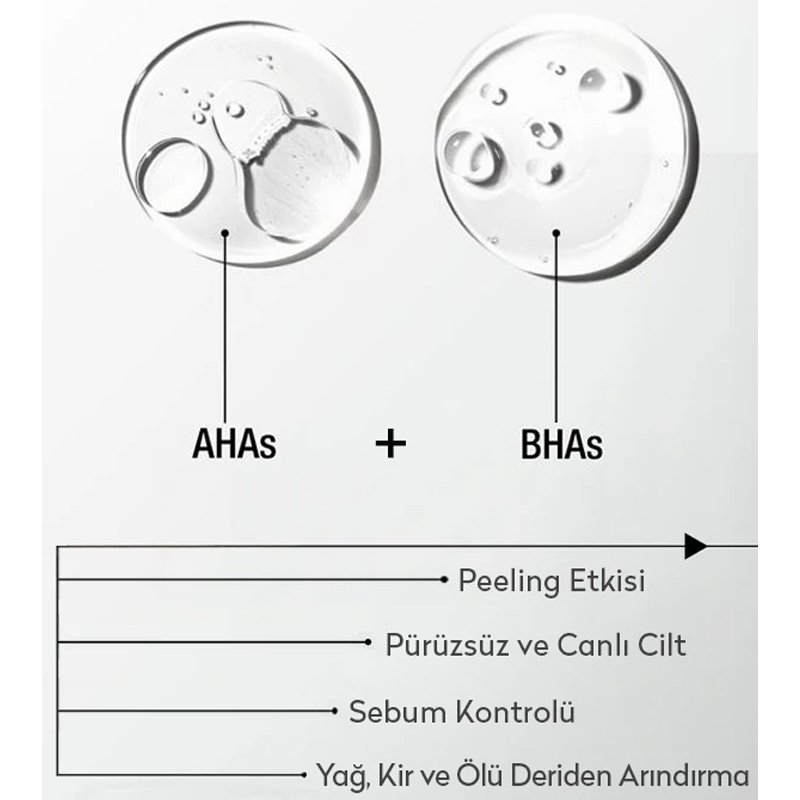 AHAs + BHAs

Peeling Etkisi

Pürüzsüz ve Canlı Cilt

Sebum Kontrolü

Yağ, Kir ve Ölü Deriden Arındırma